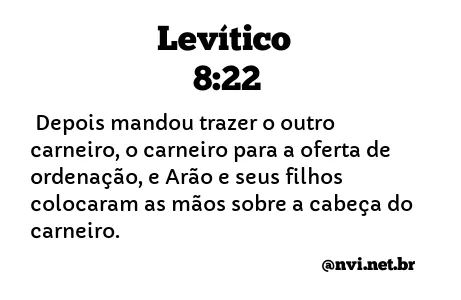 Levítico
8:22

Depois mandou trazer o outro carneiro, o carneiro para a oferta de ordenação, e Arão e seus filhos colocaram as mãos sobre a cabeça do carneiro.

@nvi.net.br